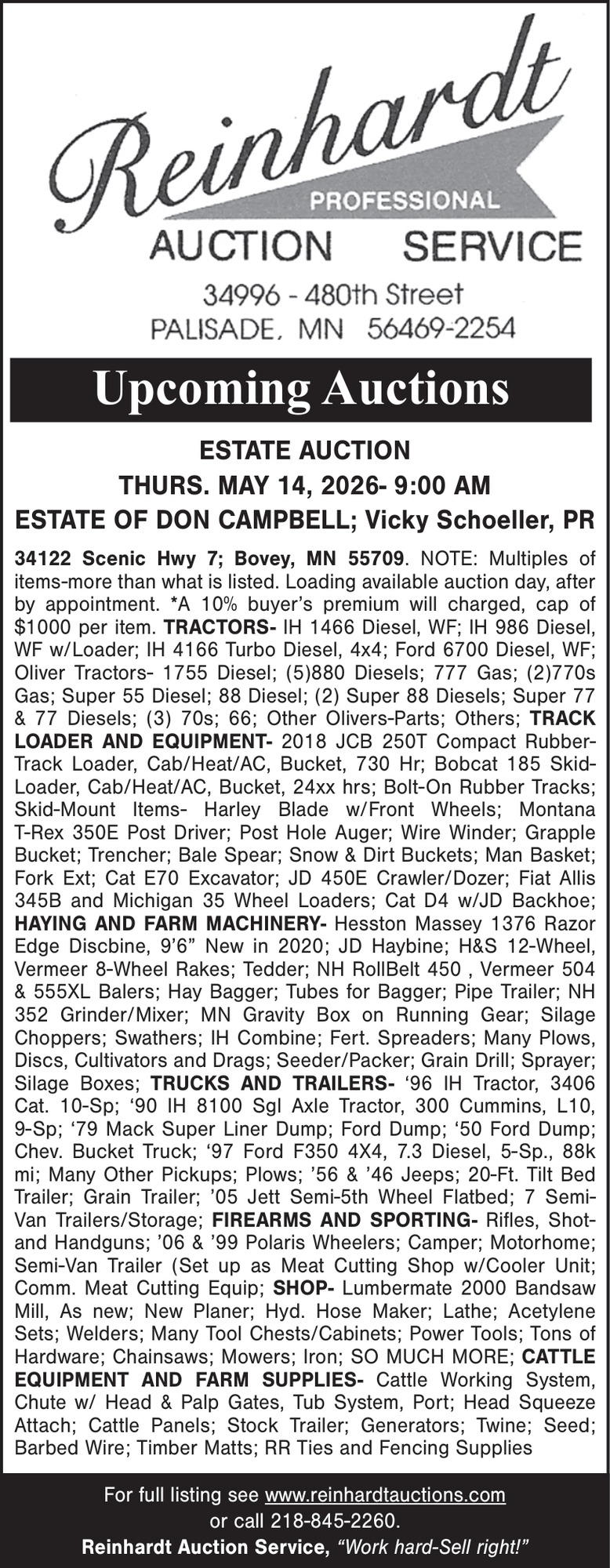 Reinhardt
PROFESSIONAL
AUCTION SERVICE
34996 - 480th Street
PALISADE, MN 56469-2254

Upcoming Auctions

ESTATE AUCTION
THURS. MAY 14, 2026- 9:00 AM
ESTATE OF DON CAMPBELL; Vicky Schoeller, PR

34122 Scenic Hwy 7; Bovey, MN 55709. NOTE: Multiples of items-more than what is listed. Loading available auction day, after by appointment. *A 10% buyer's premium will charged, cap of $1000 per item. TRACTORS- IH 1466 Diesel, WF; IH 986 Diesel, WF w/Loader; IH 4166 Turbo Diesel, 4x4; Ford 6700 Diesel, WF; Oliver Tractors- 1755 Diesel; (5)880 Diesels; 777 Gas; (2)770s Gas; Super 55 Diesel; 88 Diesel; (2) Super 88 Diesels; Super 77 & 77 Diesels; (3) 70s; 66; Other Olivers-Parts; Others; TRACK LOADER AND EQUIPMENT- 2018 JCB 250T Compact Rubber-Track Loader, Cab/Heat/AC, Bucket, 730 Hr; Bobcat 185 Skid-Loader, Cab/Heat/AC, Bucket, 24xx hrs; Bolt-On Rubber Tracks; Skid-Mount Items- Harley Blade w/Front Wheels; Montana T-Rex 350E Post Driver; Post Hole Auger; Wire Winder; Grapple Bucket; Trencher; Bale Spear; Snow & Dirt Buckets; Man Basket; Fork Ext; Cat E70 Excavator; JD 450E Crawler/Dozer; Fiat Allis 345B and Michigan 35 Wheel Loaders; Cat D4 w/JD Backhoe; HAYING AND FARM MACHINERY- Hesston Massey 1376 Razor Edge Discbine, 9'6" New in 2020; JD Haybine; H&S 12-Wheel, Vermeer 8-Wheel Rakes; Tedder; NH RollBelt 450 , Vermeer 504 & 555XL Balers; Hay Bagger; Tubes for Bagger; Pipe Trailer; NH 352 Grinder/Mixer; MN Gravity Box on Running Gear; Silage Choppers; Swathers; IH Combine; Fert. Spreaders; Many Plows, Discs, Cultivators and Drags; Seeder/Packer; Grain Drill; Sprayer; Silage Boxes; TRUCKS AND TRAILERS- '96 IH Tractor, 3406 Cat. 10-Sp; '90 IH 8100 Sgl Axle Tractor, 300 Cummins, L10, 9-Sp; '79 Mack Super Liner Dump; Ford Dump; '50 Ford Dump; Chev. Bucket Truck; '97 Ford F350 4X4, 7.3 Diesel, 5-Sp., 88k mi; Many Other Pickups; Plows; '56 & '46 Jeeps; 20-Ft. Tilt Bed Trailer; Grain Trailer; '05 Jett Semi-5th Wheel Flatbed; 7 Semi-Van Trailers/Storage; FIREARMS AND SPORTING- Rifles, Shot- and Handguns; '06 & '99 Polaris Wheelers; Camper; Motorhome; Semi-Van Trailer (Set up as Meat Cutting Shop w/Cooler Unit; Comm. Meat Cutting Equip; SHOP- Lumbermate 2000 Bandsaw Mill, As new; New Planer; Hyd. Hose Maker; Lathe; Acetylene Sets; Welders; Many Tool Chests/Cabinets; Power Tools; Tons of Hardware; Chainsaws; Mowers; Iron; SO MUCH MORE; CATTLE EQUIPMENT AND FARM SUPPLIES- Cattle Working System, Chute w/ Head & Palp Gates, Tub System, Port; Head Squeeze Attach; Cattle Panels; Stock Trailer; Generators; Twine; Seed; Barbed Wire; Timber Matts; RR Ties and Fencing Supplies

For full listing see www.reinhardtauctions.com or call 218-845-2260.
Reinhardt Auction Service, "Work hard-Sell right!"